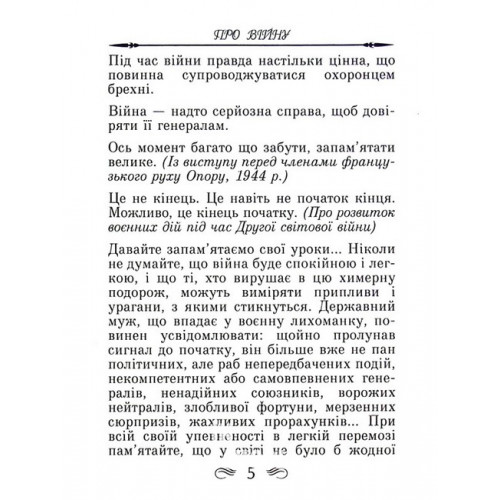 ПРО ВІЙНУ

Під час війни правда настільки цінна, що повинна супроводжуватися охоронцем брехні.

Війна — надто серйозна справа, щоб довіряти її генералам.

Ось момент багато що забути, запам'ятати велике. (Із виступу перед членами французького руху Опору, 1944 р.)

Це не кінець. Це навіть не початок кінця. Можливо, це кінець початку. (Про розвиток воєнних дій під час Другої світової війни)

Давайте запам'ятаємо свої уроки... Ніколи не думайте, що війна буде спокійною і легкою, і що ті, хто вирушає в цю химерну подорож, можуть виміряти припливи і урагани, з якими стикнуться. Державний муж, що впадає у воєнну лихоманку, повинен усвідомлювати: щойно пролунав сигнал до початку, він більше вже не пан політичних, але раб непередбачених подій, некомпетентних або самовпевнених генералів, ненадійних союзників, ворожих нейтралів, злобливої фортуни, мерзенних сюрпризів, жахливих прорахунків... При всій своїй упевненості в легкій перемозі пам'ятайте, що у світі не було б жодної

5